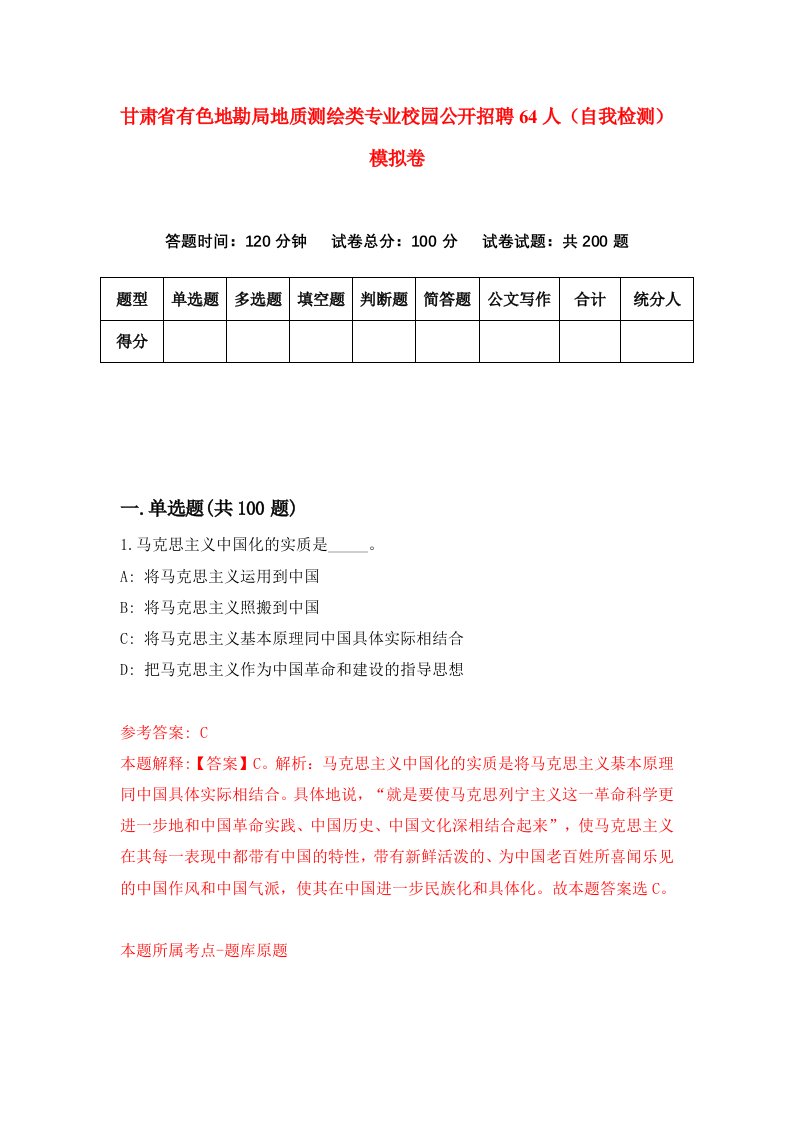 甘肃省有色地勘局地质测绘类专业校园公开招聘64人（自我检测）模拟卷

答题时间：120分钟　试卷总分：100分　试卷试题：共200题

| 题型 | 单选题 | 多选题 | 填空题 | 判断题 | 简答题 | 公文写作 | 合计 | 统分人 |
|---|---|---|---|---|---|---|---|---|
| 得分 | | | | | | | | |

一.单选题(共100题)

1.马克思主义中国化的实质是_____。

A: 将马克思主义运用到中国

B: 将马克思主义照搬到中国

C: 将马克思主义基本原理同中国具体实际相结合

D: 把马克思主义作为中国革命和建设的指导思想

参考答案: C

本题解释:【答案】C。解析：马克思主义中国化的实质是将马克思主义基本原理同中国具体实际相结合。具体地说，“就是要使马克思列宁主义这一革命科学更进一步地和中国革命实践、中国历史、中国文化深相结合起来”，使马克思主义在其每一表现中都带有中国的特性，带有新鲜活泼的、为中国老百姓所喜闻乐见的中国作风和中国气派，使其在中国进一步民族化和具体化。故本题答案选C。

本题所属考点-题库原题